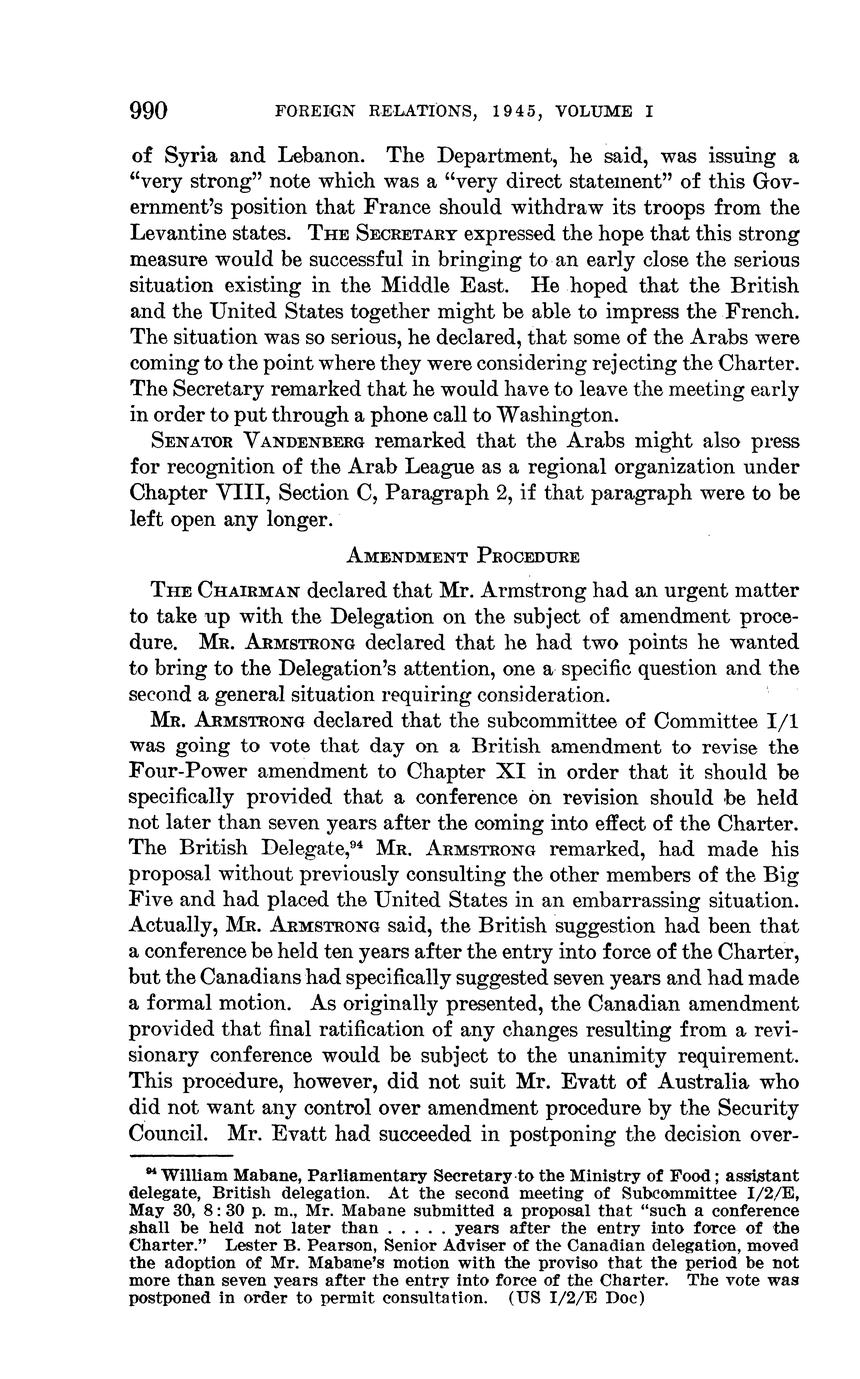 990 FOREIGN RELATIONS, 1945, VOLUME I

of Syria and Lebanon. The Department, he said, was issuing a "very strong" note which was a "very direct statement" of this Government's position that France should withdraw its troops from the Levantine states. THE SECRETARY expressed the hope that this strong measure would be successful in bringing to an early close the serious situation existing in the Middle East. He hoped that the British and the United States together might be able to impress the French. The situation was so serious, he declared, that some of the Arabs were coming to the point where they were considering rejecting the Charter. The Secretary remarked that he would have to leave the meeting early in order to put through a phone call to Washington.

SENATOR VANDENBERG remarked that the Arabs might also press for recognition of the Arab League as a regional organization under Chapter VIII, Section C, Paragraph 2, if that paragraph were to be left open any longer.

AMENDMENT PROCEDURE

THE CHAIRMAN declared that Mr. Armstrong had an urgent matter to take up with the Delegation on the subject of amendment procedure. MR. ARMSTRONG declared that he had two points he wanted to bring to the Delegation's attention, one a specific question and the second a general situation requiring consideration.

MR. ARMSTRONG declared that the subcommittee of Committee I/1 was going to vote that day on a British amendment to revise the Four-Power amendment to Chapter XI in order that it should be specifically provided that a conference on revision should be held not later than seven years after the coming into effect of the Charter. The British Delegate,$^{94}$ MR. ARMSTRONG remarked, had made his proposal without previously consulting the other members of the Big Five and had placed the United States in an embarrassing situation. Actually, MR. ARMSTRONG said, the British suggestion had been that a conference be held ten years after the entry into force of the Charter, but the Canadians had specifically suggested seven years and had made a formal motion. As originally presented, the Canadian amendment provided that final ratification of any changes resulting from a revisionary conference would be subject to the unanimity requirement. This procedure, however, did not suit Mr. Evatt of Australia who did not want any control over amendment procedure by the Security Council. Mr. Evatt had succeeded in postponing the decision over-

$^{94}$ William Mabane, Parliamentary Secretary to the Ministry of Food; assistant delegate, British delegation. At the second meeting of Subcommittee I/2/E, May 30, 8:30 p. m., Mr. Mabane submitted a proposal that "such a conference shall be held not later than . . . . . years after the entry into force of the Charter." Lester B. Pearson, Senior Adviser of the Canadian delegation, moved the adoption of Mr. Mabane's motion with the proviso that the period be not more than seven years after the entry into force of the Charter. The vote was postponed in order to permit consultation. (US I/2/E Doc)